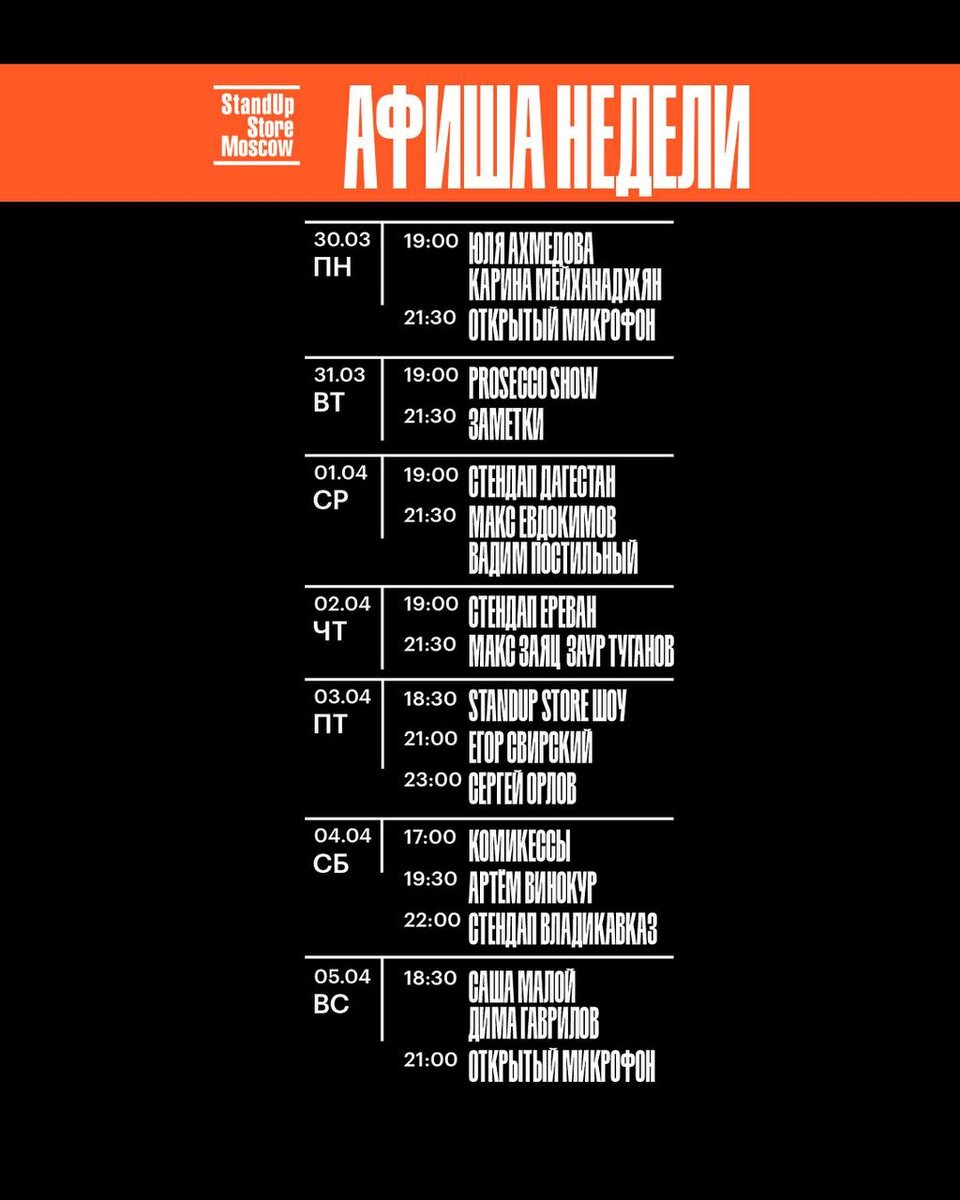 StandUp
Store
Moscow

АФИША НЕДЕЛИ

30.03
ПН
19:00 ЮЛЯ АХМЕДОВА
КАРИНА МЕЙХАНАДЖЯН
21:30 ОТКРЫТЫЙ МИКРОФОН

31.03
ВТ
19:00 PROSECCO SHOW
21:30 ЗАМЕТКИ

01.04
СР
19:00 СТЕНДАП ДАГЕСТАН
21:30 МАКС ЕВДОКИМОВ
ВАДИМ ПОСТИЛЬНЫЙ

02.04
ЧТ
19:00 СТЕНДАП ЕРЕВАН
21:30 МАКС ЗАЯЦ ЗАУР ТУГАНОВ

03.04
ПТ
18:30 STANDUP STORE ШОУ
21:00 ЕГОР СВИРСКИЙ
23:00 СЕРГЕЙ ОРЛОВ

04.04
СБ
17:00 КОМИКЕССЫ
19:30 АРТЁМ ВИНОКУР
22:00 СТЕНДАП ВЛАДИКАВКАЗ

05.04
ВС
18:30 САША МАЛОЙ
ДИМА ГАВРИЛОВ
21:00 ОТКРЫТЫЙ МИКРОФОН